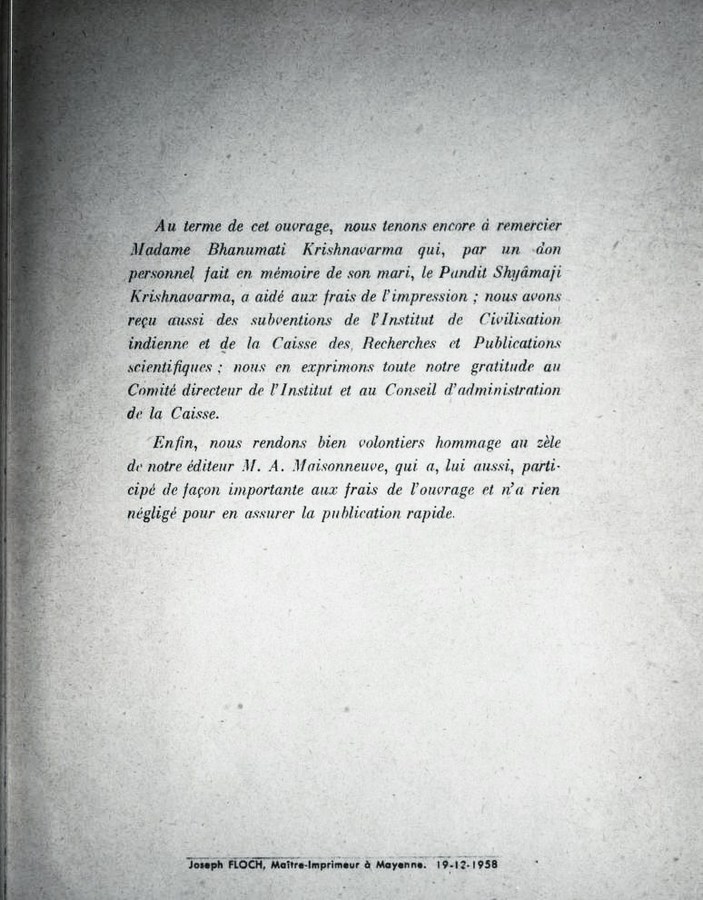 Au terme de cet ouvrage, nous tenons encore à remercier Madame Bhanumati Krishnavarma qui, par un don personnel fait en mémoire de son mari, le Pundit Shyâmaji Krishnavarma, a aidé aux frais de l'impression ; nous avons reçu aussi des subventions de l'Institut de Civilisation indienne et de la Caisse des Recherches et Publications scientifiques ; nous en exprimons toute notre gratitude au Comité directeur de l'Institut et au Conseil d'administration de la Caisse.

Enfin, nous rendons bien volontiers hommage au zèle de notre éditeur M. A. Maisonneuve, qui a, lui aussi, participé de façon importante aux frais de l'ouvrage et n'a rien négligé pour en assurer la publication rapide.

Joseph FLOCH, Maître-Imprimeur à Mayenne. 19-12-1958